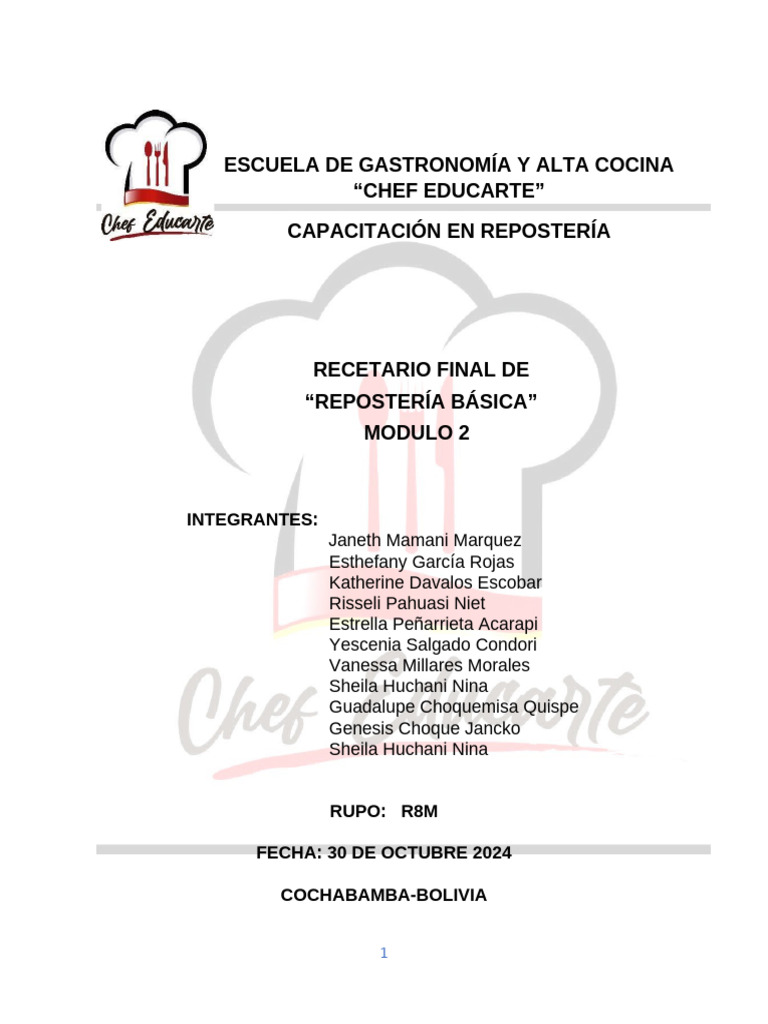 Chef Educartè

ESCUELA DE GASTRONOMÍA Y ALTA COCINA
“CHEF EDUCARTE”

CAPACITACIÓN EN REPOSTERÍA

RECETARIO FINAL DE
“REPOSTERÍA BÁSICA”
MODULO 2

INTEGRANTES:
Janeth Mamani Marquez
Esthefany García Rojas
Katherine Davalos Escobar
Risseli Pahuasi Niet
Estrella Peñarrieta Acarapi
Yescenia Salgado Condori
Vanessa Millares Morales
Sheila Huchani Nina
Guadalupe Choquemisa Quispe
Genesis Choque Jancko
Sheila Huchani Nina

Chef Educartè

RUPO: R8M

FECHA: 30 DE OCTUBRE 2024

COCHABAMBA-BOLIVIA

1